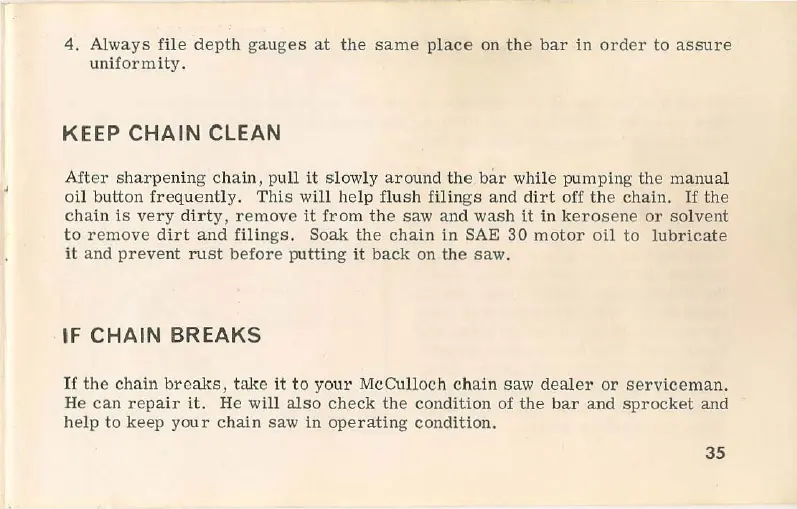 4. Always file depth gauges at the same place on the bar in order to assure uniformity.

KEEP CHAIN CLEAN

After sharpening chain, pull it slowly around the bar while pumping the manual oil button frequently. This will help flush filings and dirt off the chain. If the chain is very dirty, remove it from the saw and wash it in kerosene or solvent to remove dirt and filings. Soak the chain in SAE 30 motor oil to lubricate it and prevent rust before putting it back on the saw.

IF CHAIN BREAKS

If the chain breaks, take it to your McCulloch chain saw dealer or serviceman. He can repair it. He will also check the condition of the bar and sprocket and help to keep your chain saw in operating condition.

35